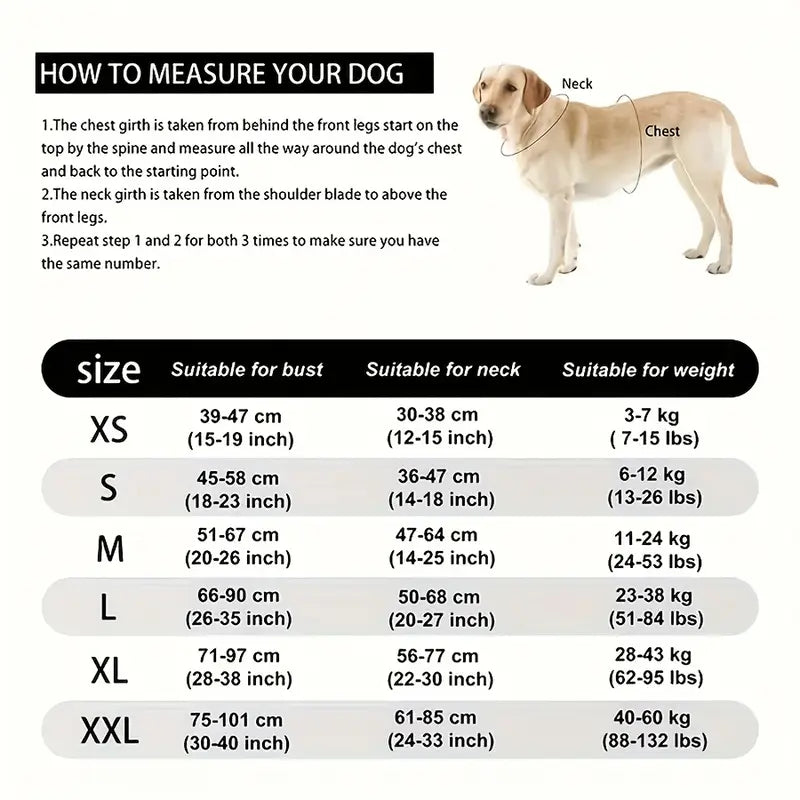 HOW TO MEASURE YOUR DOG

1.The chest girth is taken from behind the front legs start on the top by the spine and measure all the way around the dog's chest and back to the starting point.
2.The neck girth is taken from the shoulder blade to above the front legs.
3.Repeat step 1 and 2 for both 3 times to make sure you have the same number.

Neck
Chest

| size | Suitable for bust | Suitable for neck | Suitable for weight |
|---|---|---|---|
| XS | 39-47 cm (15-19 inch) | 30-38 cm (12-15 inch) | 3-7 kg ( 7-15 lbs) |
| S | 45-58 cm (18-23 inch) | 36-47 cm (14-18 inch) | 6-12 kg (13-26 lbs) |
| M | 51-67 cm (20-26 inch) | 47-64 cm (14-25 inch) | 11-24 kg (24-53 lbs) |
| L | 66-90 cm (26-35 inch) | 50-68 cm (20-27 inch) | 23-38 kg (51-84 lbs) |
| XL | 71-97 cm (28-38 inch) | 56-77 cm (22-30 inch) | 28-43 kg (62-95 lbs) |
| XXL | 75-101 cm (30-40 inch) | 61-85 cm (24-33 inch) | 40-60 kg (88-132 lbs) |